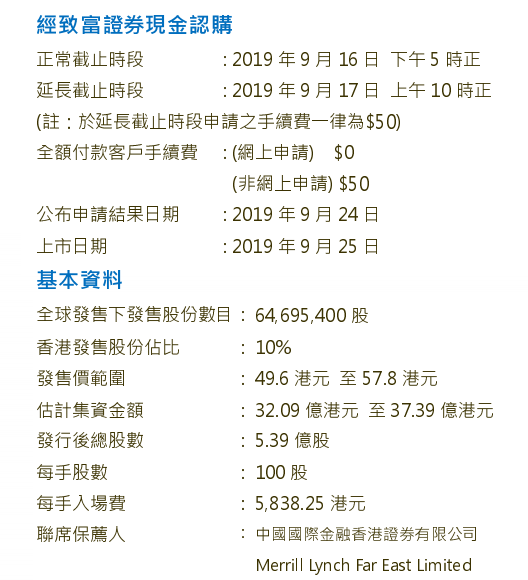 經致富證券現金認購

正常截止時段 : 2019 年 9 月 16 日 下午 5 時正

延長截止時段 : 2019 年 9 月 17 日 上午 10 時正

(註：於延長截止時段申請之手續費一律為$50)

全額付款客戶手續費 : (網上申請) $0

(非網上申請) $50

公布申請結果日期 : 2019 年 9 月 24 日

上市日期 : 2019 年 9 月 25 日

基本資料

全球發售下發售股份數目 : 64,695,400 股

香港發售股份佔比 : 10%

發售價範圍 : 49.6 港元 至 57.8 港元

估計集資金額 : 32.09 億港元 至 37.39 億港元

發行後總股數 : 5.39 億股

每手股數 : 100 股

每手入場費 : 5,838.25 港元

聯席保薦人 : 中國國際金融香港證券有限公司

Merrill Lynch Far East Limited